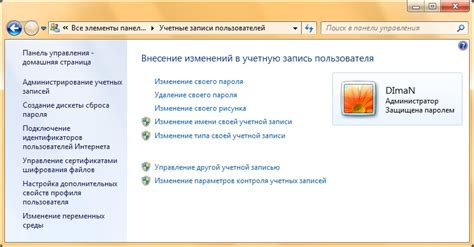 « Все элементы панел... ▸ Учетные записи пользователей

Поиск в панели управления

Панель управления - домашняя страница

Администрирование учетных записей

Создание дискеты сброса пароля

Подключение идентификаторов пользователей Интернета

Управление сертификатами шифрования файлов

Настройка дополнительных свойств профиля пользователя

Изменение переменных среды

Внесение изменений в учетную запись пользователя

Изменение своего пароля

Удаление своего пароля

Изменение своего рисунка

Изменение имени своей учетной записи

Изменение типа своей учетной записи

Управление другой учетной записью

Изменение параметров контроля учетных записей

DImaN
Администратор
Защищена паролем